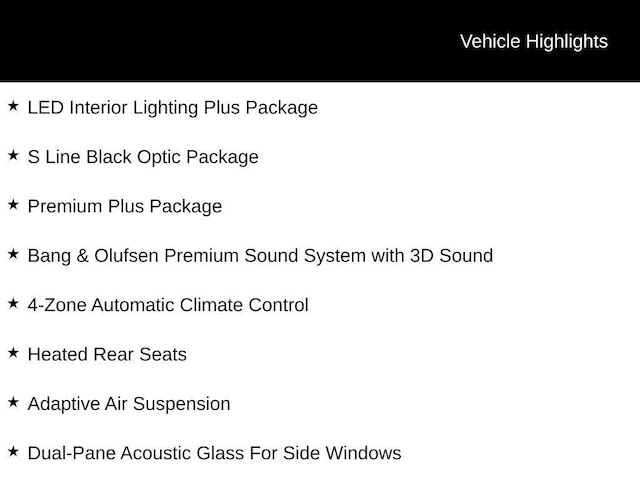 Vehicle Highlights

★ LED Interior Lighting Plus Package

★ S Line Black Optic Package

★ Premium Plus Package

★ Bang & Olufsen Premium Sound System with 3D Sound

★ 4-Zone Automatic Climate Control

★ Heated Rear Seats

★ Adaptive Air Suspension

★ Dual-Pane Acoustic Glass For Side Windows